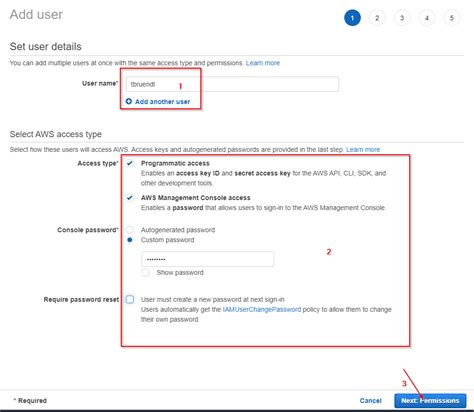 Add user

1 2 3 4 5

Set user details

You can add multiple users at once with the same access type and permissions. Learn more

User name* tbruendl 1

Add another user

Select AWS access type

Select how these users will access AWS. Access keys and autogenerated passwords are provided in the last step. Learn more

Access type* Programmatic access
Enables an access key ID and secret access key for the AWS API, CLI, SDK, and other development tools.

AWS Management Console access
Enables a password that allows users to sign-in to the AWS Management Console.

Console password* Autogenerated password
Custom password

••••••••

Show password

2

Require password reset User must create a new password at next sign-in
Users automatically get the IAMUserChangePassword policy to allow them to change their own password.

3

* Required

Cancel Next: Permissions